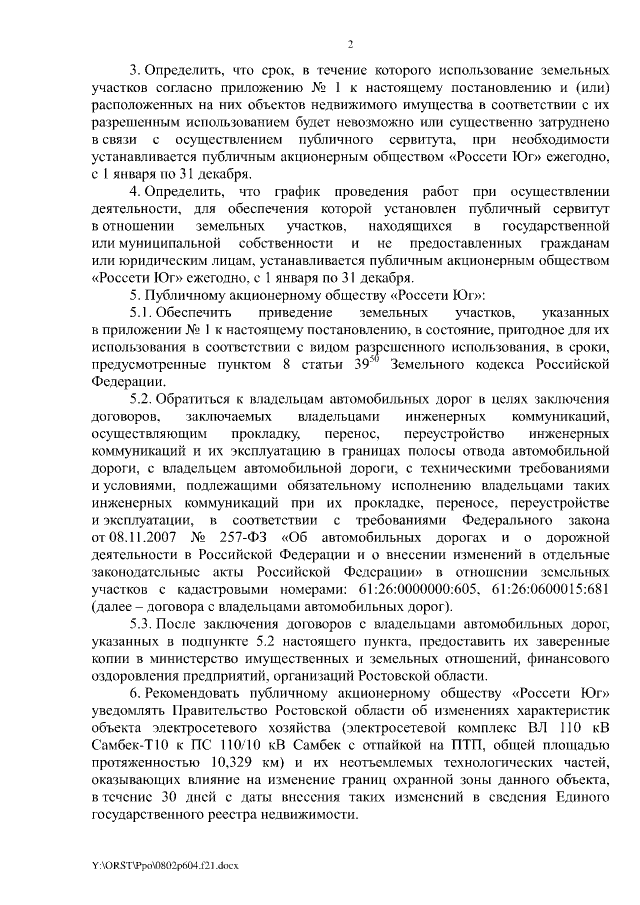 2

3. Определить, что срок, в течение которого использование земельных участков согласно приложению № 1 к настоящему постановлению и (или) расположенных на них объектов недвижимого имущества в соответствии с их разрешенным использованием будет невозможно или существенно затруднено в связи с осуществлением публичного сервитута, при необходимости устанавливается публичным акционерным обществом «Россети Юг» ежегодно, с 1 января по 31 декабря.

4. Определить, что график проведения работ при осуществлении деятельности, для обеспечения которой установлен публичный сервитут в отношении земельных участков, находящихся в государственной или муниципальной собственности и не предоставленных гражданам или юридическим лицам, устанавливается публичным акционерным обществом «Россети Юг» ежегодно, с 1 января по 31 декабря.

5. Публичному акционерному обществу «Россети Юг»:

5.1. Обеспечить приведение земельных участков, указанных в приложении № 1 к настоящему постановлению, в состояние, пригодное для их использования в соответствии с видом разрешенного использования, в сроки, предусмотренные пунктом 8 статьи $39^{50}$ Земельного кодекса Российской Федерации.

5.2. Обратиться к владельцам автомобильных дорог в целях заключения договоров, заключаемых владельцами инженерных коммуникаций, осуществляющим прокладку, перенос, переустройство инженерных коммуникаций и их эксплуатацию в границах полосы отвода автомобильной дороги, с владельцем автомобильной дороги, с техническими требованиями и условиями, подлежащими обязательному исполнению владельцами таких инженерных коммуникаций при их прокладке, переносе, переустройстве и эксплуатации, в соответствии с требованиями Федерального закона от 08.11.2007 № 257-ФЗ «Об автомобильных дорогах и о дорожной деятельности в Российской Федерации и о внесении изменений в отдельные законодательные акты Российской Федерации» в отношении земельных участков с кадастровыми номерами: 61:26:0000000:605, 61:26:0600015:681 (далее – договора с владельцами автомобильных дорог).

5.3. После заключения договоров с владельцами автомобильных дорог, указанных в подпункте 5.2 настоящего пункта, предоставить их заверенные копии в министерство имущественных и земельных отношений, финансового оздоровления предприятий, организаций Ростовской области.

6. Рекомендовать публичному акционерному обществу «Россети Юг» уведомлять Правительство Ростовской области об изменениях характеристик объекта электросетевого хозяйства (электросетевой комплекс ВЛ 110 кВ Самбек-Т10 к ПС 110/10 кВ Самбек с отпайкой на ПТП, общей площадью протяженностью 10,329 км) и их неотъемлемых технологических частей, оказывающих влияние на изменение границ охранной зоны данного объекта, в течение 30 дней с даты внесения таких изменений в сведения Единого государственного реестра недвижимости.

Y:\ORST\Ppo\0802p604.f21.docx